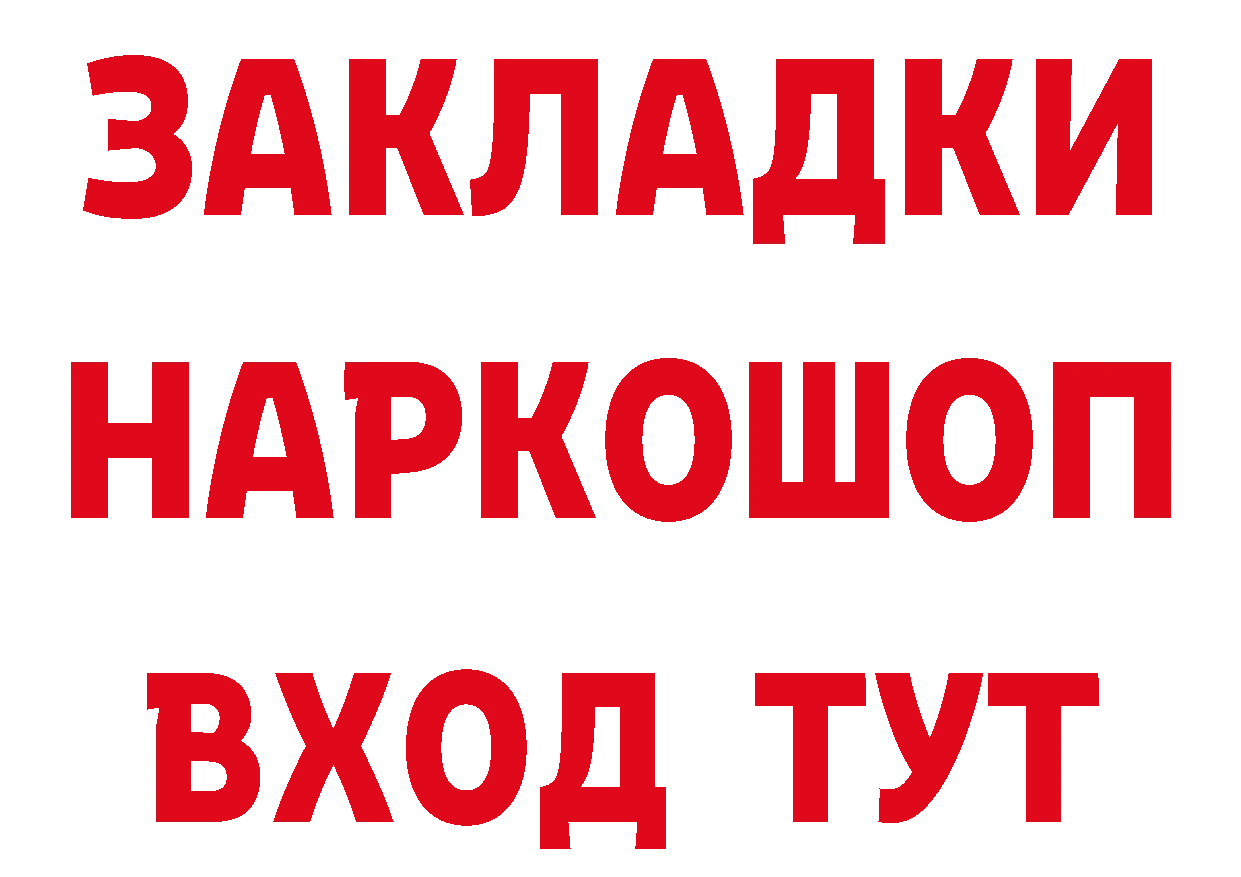 ЗАКЛАДКИ НАРКОШОП ВХОД ТУТ